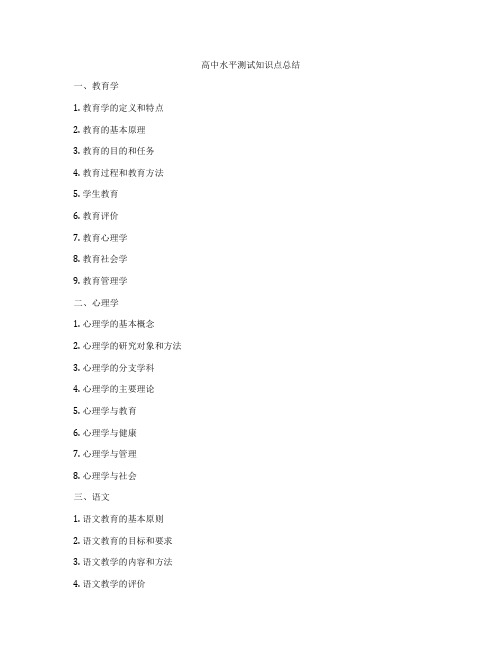 高中水平测试知识点总结

一、教育学

1. 教育学的定义和特点

2. 教育的基本原理

3. 教育的目的和任务

4. 教育过程和教育方法

5. 学生教育

6. 教育评价

7. 教育心理学

8. 教育社会学

9. 教育管理学

二、心理学

1. 心理学的基本概念

2. 心理学的研究对象和方法

3. 心理学的分支学科

4. 心理学的主要理论

5. 心理学与教育

6. 心理学与健康

7. 心理学与管理

8. 心理学与社会

三、语文

1. 语文教育的基本原则

2. 语文教育的目标和要求

3. 语文教学的内容和方法

4. 语文教学的评价